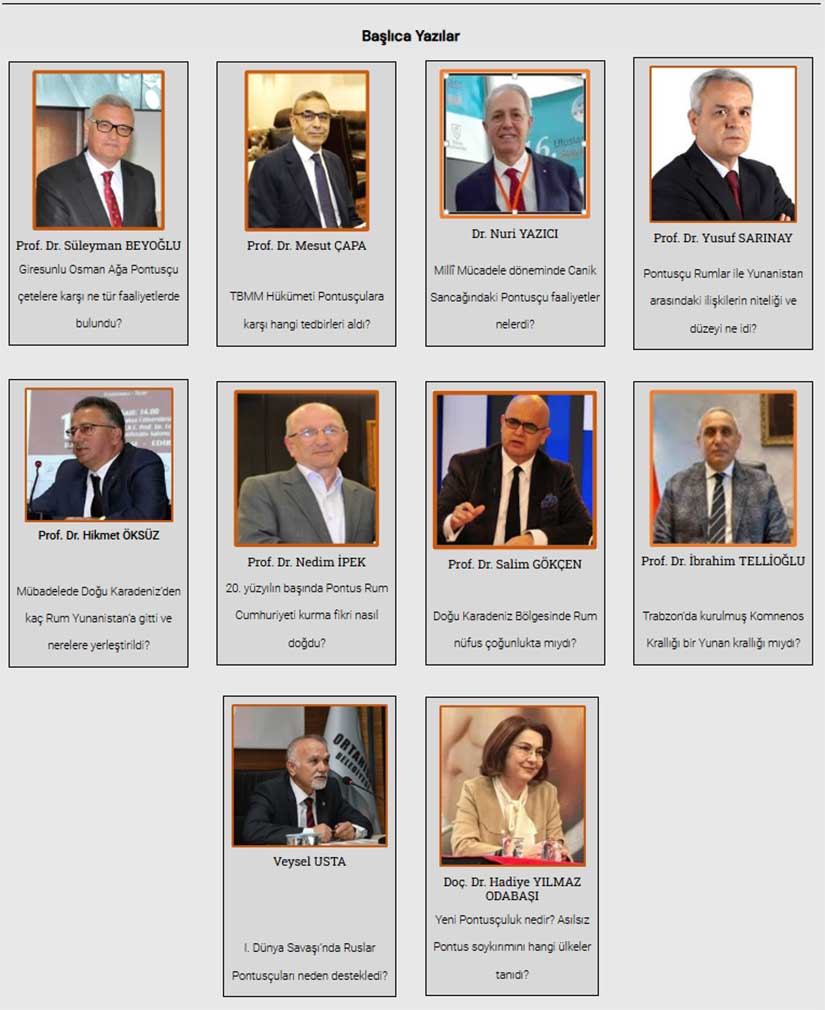 Başlıca Yazılar

Prof. Dr. Süleyman BEYOĞLU

Giresunlu Osman Ağa Pontusçu çetelere karşı ne tür faaliyetlerde bulundu?

Prof. Dr. Mesut ÇAPA

TBMM Hükümeti Pontusçulara karşı hangi tedbirleri aldı?

Dr. Nuri YAZICI

Millî Mücadele döneminde Canik Sancağındaki Pontusçu faaliyetler nelerdi?

Prof. Dr. Yusuf SARINAY

Pontusçu Rumlar ile Yunanistan arasındaki ilişkilerin niteliği ve düzeyi ne idi?

Prof. Dr. Hikmet ÖKSÜZ

Mübadelede Doğu Karadeniz'den kaç Rum Yunanistan'a gitti ve nerelere yerleştirildi?

Prof. Dr. Nedim İPEK

20. yüzyılın başında Pontus Rum Cumhuriyeti kurma fikri nasıl doğdu?

Prof. Dr. Salim GÖKÇEN

Doğu Karadeniz Bölgesinde Rum nüfus çoğunlukta mıydı?

Prof. Dr. İbrahim TELLİOĞLU

Trabzon'da kurulmuş Komnenos Krallığı bir Yunan krallığı mıydı?

Veysel USTA

I. Dünya Savaşı'nda Ruslar Pontusçuları neden destekledi?

Doç. Dr. Hadiye YILMAZ ODABAŞI

Yeni Pontusçuluk nedir? Asılsız Pontus soykırımını hangi ülkeler tanıdı?